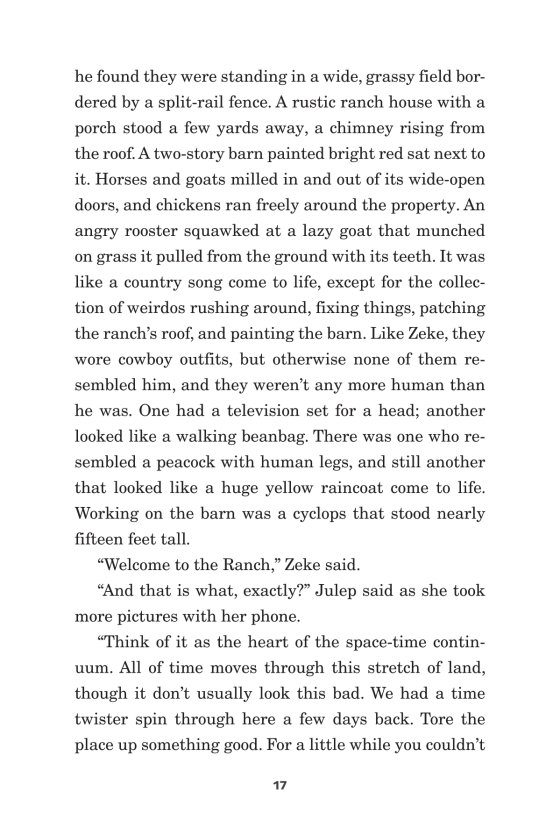 he found they were standing in a wide, grassy field bordered by a split-rail fence. A rustic ranch house with a porch stood a few yards away, a chimney rising from the roof. A two-story barn painted bright red sat next to it. Horses and goats milled in and out of its wide-open doors, and chickens ran freely around the property. An angry rooster squawked at a lazy goat that munched on grass it pulled from the ground with its teeth. It was like a country song come to life, except for the collection of weirdos rushing around, fixing things, patching the ranch's roof, and painting the barn. Like Zeke, they wore cowboy outfits, but otherwise none of them resembled him, and they weren't any more human than he was. One had a television set for a head; another looked like a walking beanbag. There was one who resembled a peacock with human legs, and still another that looked like a huge yellow raincoat come to life. Working on the barn was a cyclops that stood nearly fifteen feet tall.

"Welcome to the Ranch," Zeke said.

"And that is what, exactly?" Julep said as she took more pictures with her phone.

"Think of it as the heart of the space-time continuum. All of time moves through this stretch of land, though it don't usually look this bad. We had a time twister spin through here a few days back. Tore the place up something good. For a little while you couldn't

17